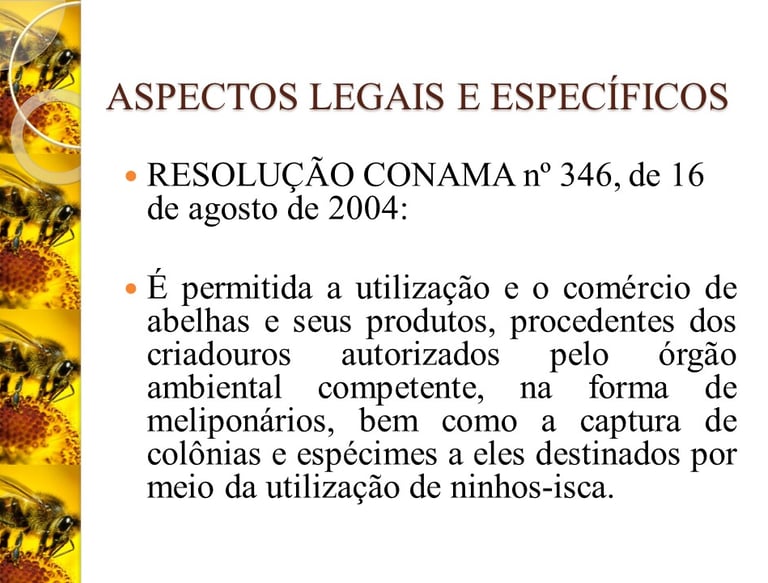 ASPECTOS LEGAIS E ESPECÍFICOS

• RESOLUÇÃO CONAMA nº 346, de 16 de agosto de 2004:

• É permitida a utilização e o comércio de abelhas e seus produtos, procedentes dos criadouros autorizados pelo órgão ambiental competente, na forma de meliponários, bem como a captura de colônias e espécimes a eles destinados por meio da utilização de ninhos-isca.